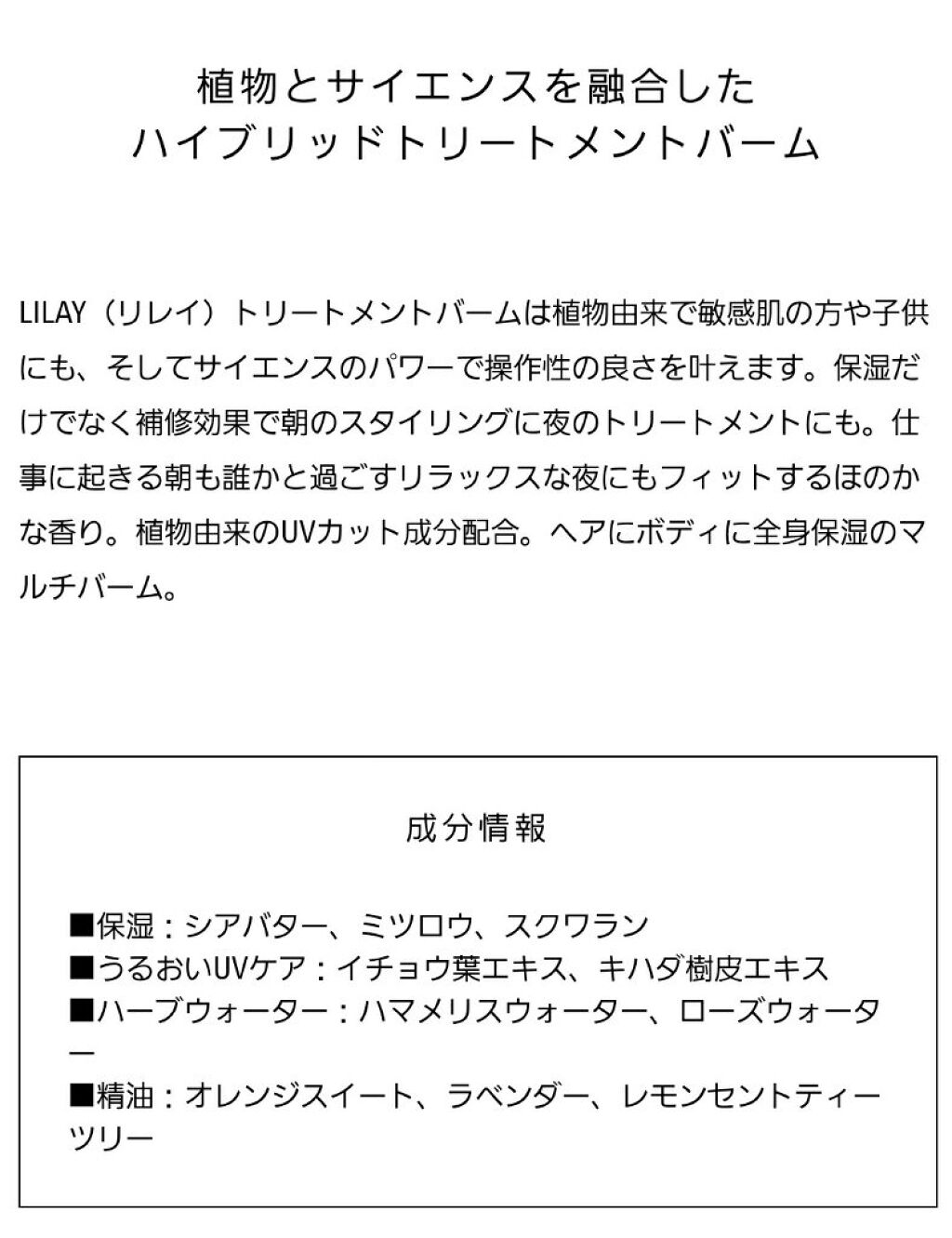 植物とサイエンスを融合した
ハイブリッドトリートメントバーム

LILAY（リレイ）トリートメントバームは植物由来で敏感肌の方や子供にも、そしてサイエンスのパワーで操作性の良さを叶えます。保湿だけでなく補修効果で朝のスタイリングに夜のトリートメントにも。仕事に起きる朝も誰かと過ごすリラックスな夜にもフィットするほのかな香り。植物由来のUVカット成分配合。ヘアにボディに全身保湿のマルチバーム。

成分情報

■保湿：シアバター、ミツロウ、スクワラン
■うるおいUVケア：イチョウ葉エキス、キハダ樹皮エキス
■ハーブウォーター：ハマメリスウォーター、ローズウォーター
■精油：オレンジスイート、ラベンダー、レモンセントティーツリー